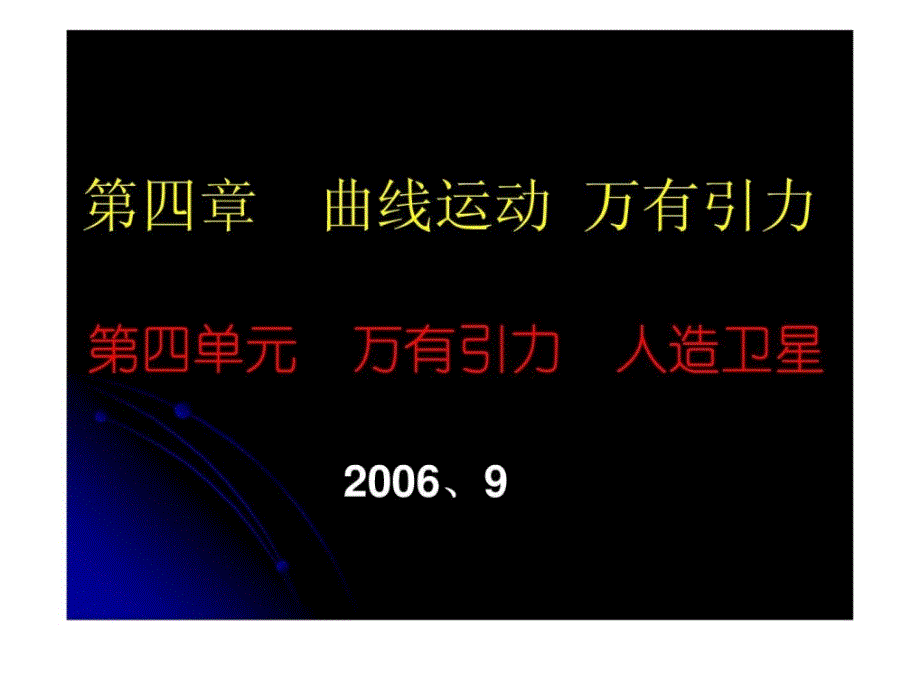 第四章　曲线运动 万有引力

第四单元　万有引力　人造卫星

2006、9